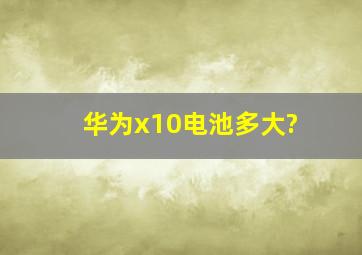 华为x10电池多大?